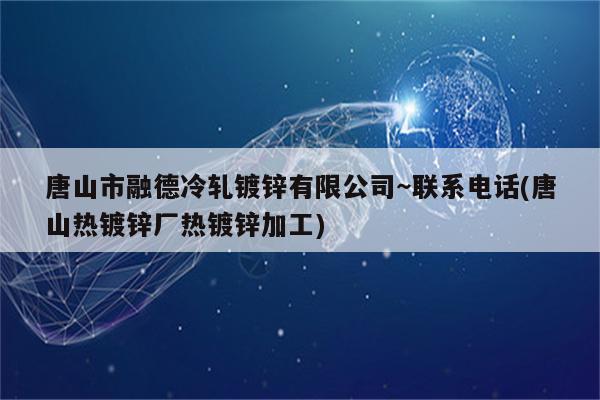 唐山市融德冷轧镀锌有限公司~联系电话(唐山热镀锌厂热镀锌加工)